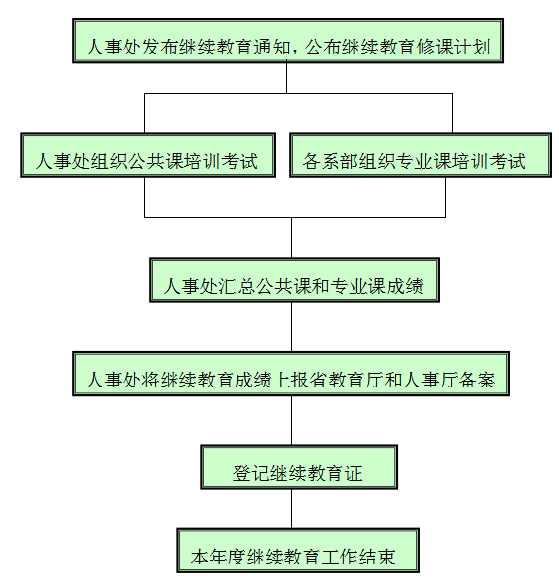 人事处发布继续教育通知，公布继续教育修课计划

人事处组织公共课培训考试

各系部组织专业课培训考试

人事处汇总公共课和专业课成绩

人事处将继续教育成绩上报省教育厅和人事厅备案

登记继续教育证

本年度继续教育工作结束